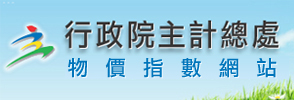 行政院主計總處
物價指數網站